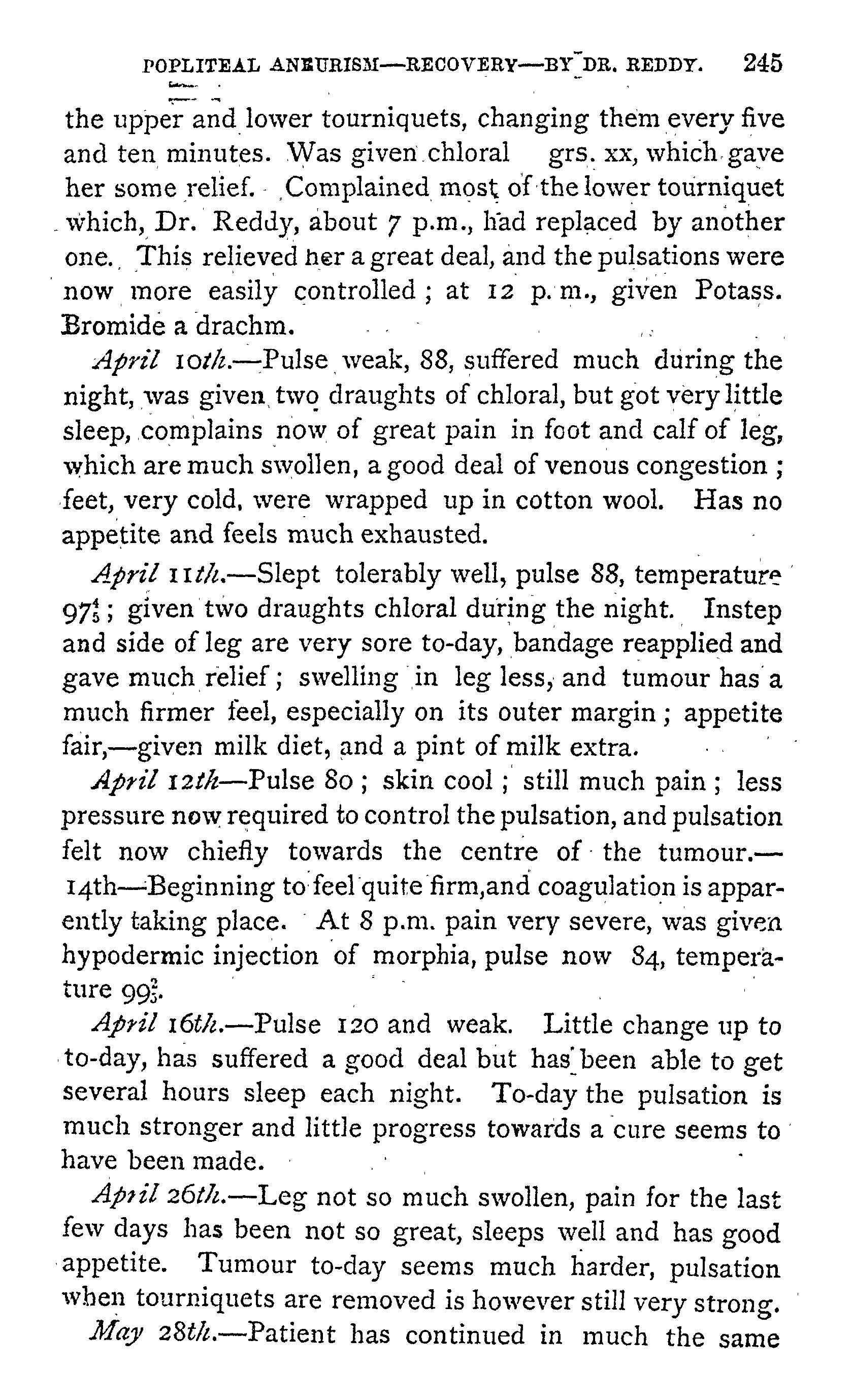 POPLITEAL ANEURISM—RECOVERY—BY DR. REDDY. 245

the upper and lower tourniquets, changing them every five and ten minutes. Was given chloral grs. xx, which gave her some relief. Complained most of the lower tourniquet which, Dr. Reddy, about 7 p.m., had replaced by another one. This relieved her a great deal, and the pulsations were now more easily controlled; at 12 p.m., given Potass. Bromide a drachm.

April 10th.—Pulse weak, 88, suffered much during the night, was given two draughts of chloral, but got very little sleep, complains now of great pain in foot and calf of leg, which are much swollen, a good deal of venous congestion; feet, very cold, were wrapped up in cotton wool. Has no appetite and feels much exhausted.

April 11th.—Slept tolerably well, pulse 88, temperature $97\frac{4}{5}$; given two draughts chloral during the night. Instep and side of leg are very sore to-day, bandage reapplied and gave much relief; swelling in leg less, and tumour has a much firmer feel, especially on its outer margin; appetite fair,—given milk diet, and a pint of milk extra.

April 12th—Pulse 80; skin cool; still much pain; less pressure now required to control the pulsation, and pulsation felt now chiefly towards the centre of the tumour.—14th—Beginning to feel quite firm,and coagulation is apparently taking place. At 8 p.m. pain very severe, was given hypodermic injection of morphia, pulse now 84, temperature $99\frac{2}{5}$.

April 16th.—Pulse 120 and weak. Little change up to to-day, has suffered a good deal but has been able to get several hours sleep each night. To-day the pulsation is much stronger and little progress towards a cure seems to have been made.

April 26th.—Leg not so much swollen, pain for the last few days has been not so great, sleeps well and has good appetite. Tumour to-day seems much harder, pulsation when tourniquets are removed is however still very strong.

May 28th.—Patient has continued in much the same